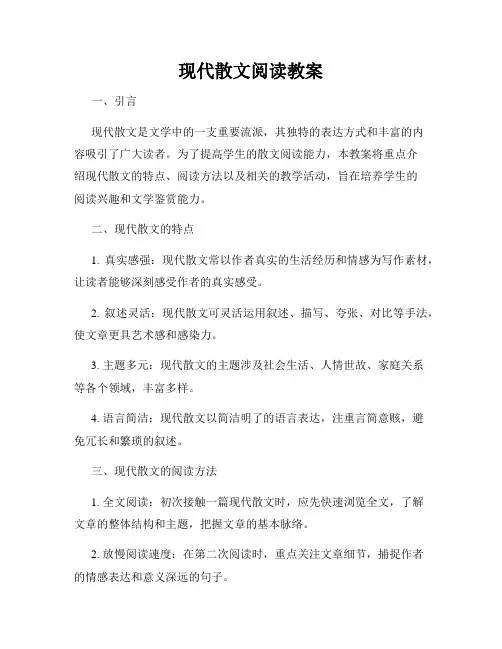 现代散文阅读教案

一、引言

现代散文是文学中的一支重要流派，其独特的表达方式和丰富的内容吸引了广大读者。为了提高学生的散文阅读能力，本教案将重点介绍现代散文的特点、阅读方法以及相关的教学活动，旨在培养学生的阅读兴趣和文学鉴赏能力。

二、现代散文的特点

1. 真实感强：现代散文常以作者真实的生活经历和情感为写作素材，让读者能够深刻感受作者的真实感受。

2. 叙述灵活：现代散文可灵活运用叙述、描写、夸张、对比等手法，使文章更具艺术感和感染力。

3. 主题多元：现代散文的主题涉及社会生活、人情世故、家庭关系等各个领域，丰富多样。

4. 语言简洁：现代散文以简洁明了的语言表达，注重言简意赅，避免冗长和繁琐的叙述。

三、现代散文的阅读方法

1. 全文阅读：初次接触一篇现代散文时，应先快速浏览全文，了解文章的整体结构和主题，把握文章的基本脉络。

2. 放慢阅读速度：在第二次阅读时，重点关注文章细节，捕捉作者的情感表达和意义深远的句子。